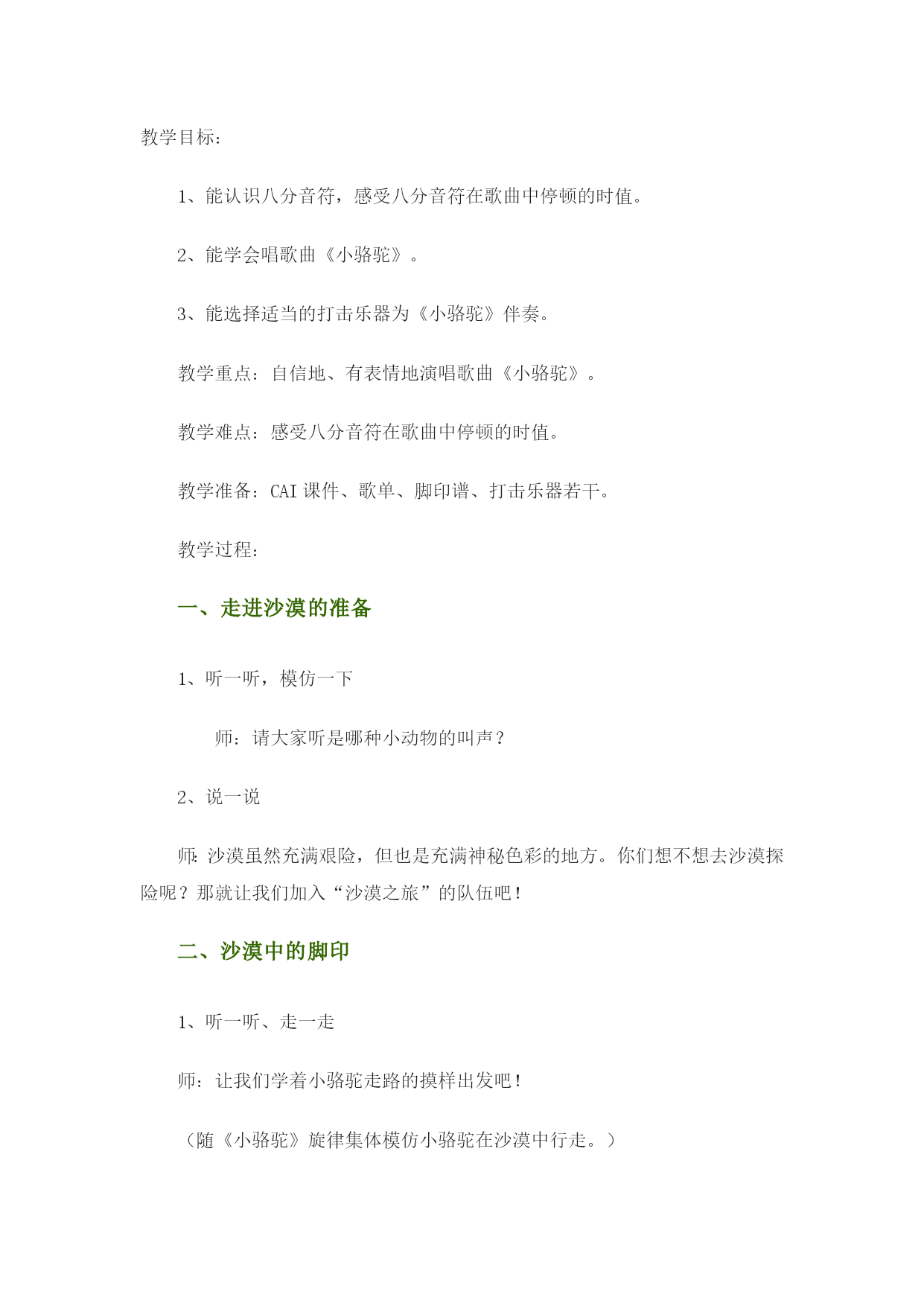 教学目标：

1、能认识八分音符，感受八分音符在歌曲中停顿的时值。

2、能学会唱歌曲《小骆驼》。

3、能选择适当的打击乐器为《小骆驼》伴奏。

教学重点：自信地、有表情地演唱歌曲《小骆驼》。

教学难点：感受八分音符在歌曲中停顿的时值。

教学准备：CAI 课件、歌单、脚印谱、打击乐器若干。

教学过程：

一、走进沙漠的准备

1、听一听，模仿一下

师：请大家听是哪种小动物的叫声？

2、说一说

师：沙漠虽然充满艰险，但也是充满神秘色彩的地方。你们想不想去沙漠探险呢？那就让我们加入“沙漠之旅”的队伍吧！

二、沙漠中的脚印

1、听一听、走一走

师：让我们学着小骆驼走路的摸样出发吧！

（随《小骆驼》旋律集体模仿小骆驼在沙漠中行走。）